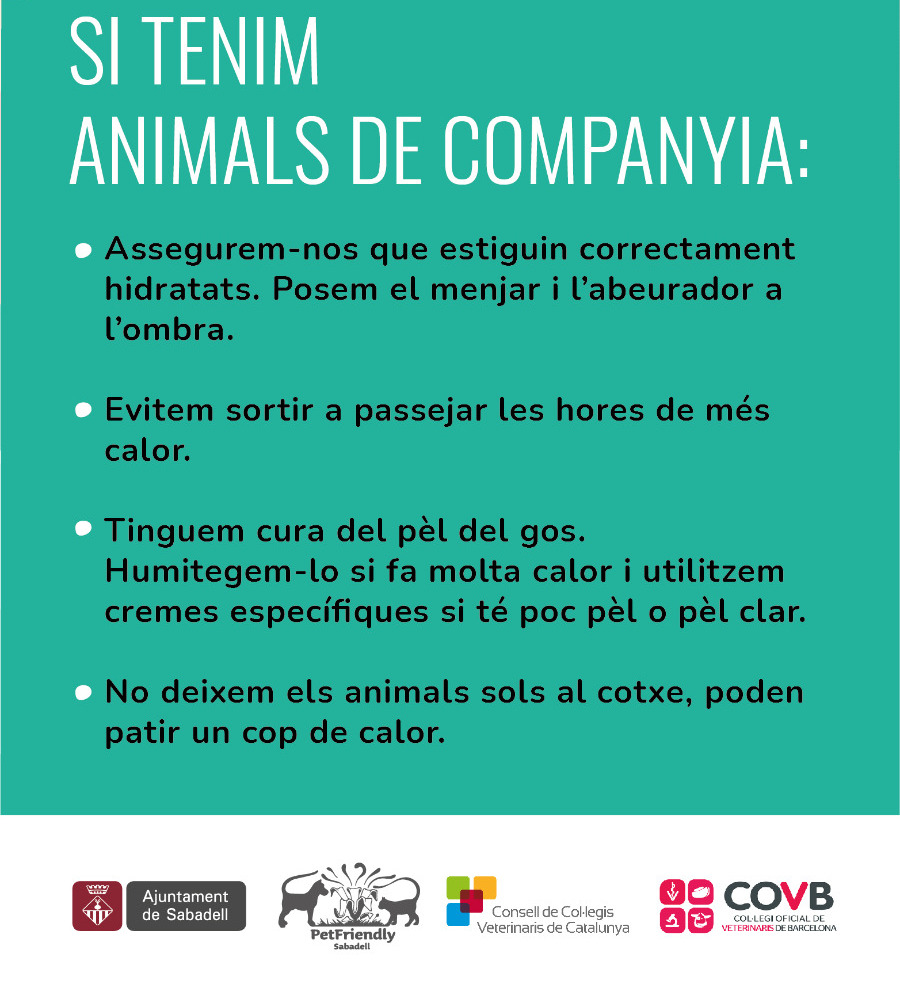 SI TENIM
ANIMALS DE COMPANYIA:

• Assegurem-nos que estiguin correctament hidratats. Posem el menjar i l'abeurador a l'ombra.

• Evitem sortir a passejar les hores de més calor.

• Tinguem cura del pèl del gos. Humitegem-lo si fa molta calor i utilitzem cremes específiques si té poc pèl o pèl clar.

• No deixem els animals sols al cotxe, poden patir un cop de calor.

Ajuntament de Sabadell

PetFriendly Sabadell

Consell de Col·legis Veterinaris de Catalunya

COVB COL·LEGI OFICIAL DE VETERINARIS DE BARCELONA